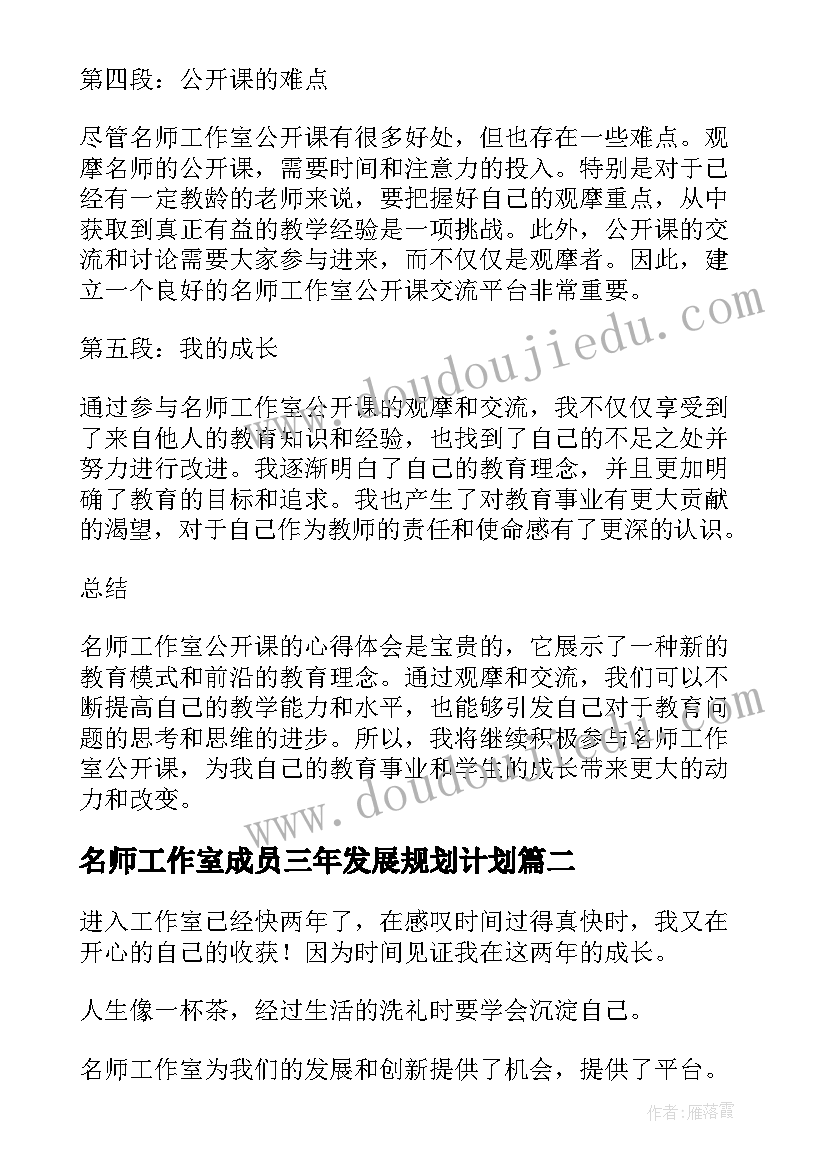 第四段：公开课的难点

尽管名师工作室公开课有很多好处，但也存在一些难点。观摩名师的公开课，需要时间和注意力的投入。特别是对于已经有一定教龄的老师来说，要把握好自己的观摩重点，从中获取到真正有益的教学经验是一项挑战。此外，公开课的交流和讨论需要大家参与进来，而不仅仅是观摩者。因此，建立一个良好的名师工作室公开课交流平台非常重要。

第五段：我的成长

通过参与名师工作室公开课的观摩和交流，我不仅仅享受到了来自他人的教育知识和经验，也找到了自己的不足之处并努力进行改进。我逐渐明白了自己的教育理念，并且更加明确了教育的目标和追求。我也产生了对教育事业有更大贡献的渴望，对于自己作为教师的责任和使命感有了更深的认识。

总结

名师工作室公开课的心得体会是宝贵的，它展示了一种新的教育模式和前沿的教育理念。通过观摩和交流，我们可以不断提高自己的教学能力和水平，也能够引发自己对于教育问题的思考和思维的进步。所以，我将继续积极参与名师工作室公开课，为我自己的教育事业和学生的成长带来更大的动力和改变。

名师工作室成员三年发展规划计划篇二

进入工作室已经快两年了，在感叹时间过得真快时，我又在开心的自己的收获！因为时间见证我在这两年的成长。

人生像一杯茶，经过生活的洗礼时要学会沉淀自己。

名师工作室为我们的发展和创新提供了机会，提供了平台。

www.doudoujiedu.com

www.doudoujiedu.com

作者：雁落霞